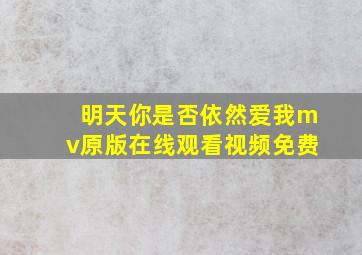 明天你是否依然爱我mv原版在线观看视频免费